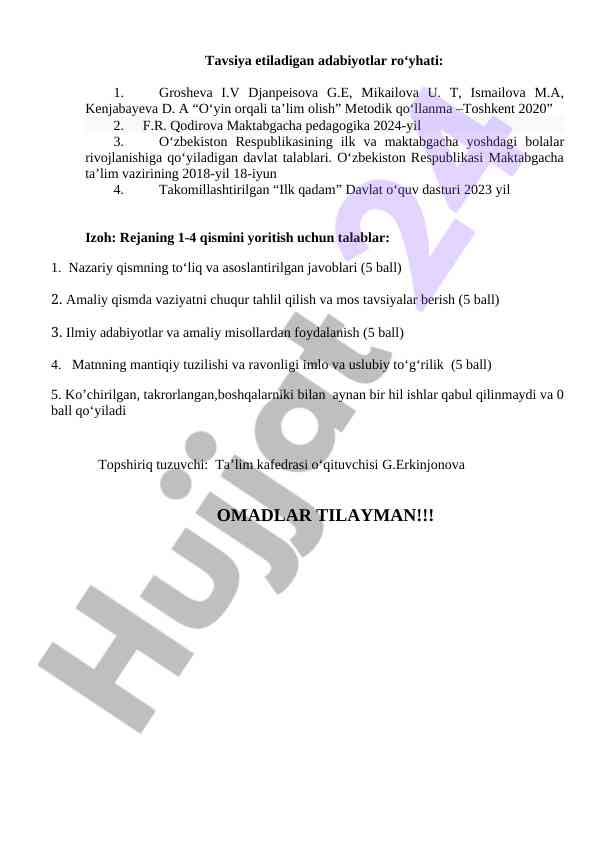 Tavsiya etiladigan adabiyotlar ro‘yhati:

1. Grosheva I.V Djanpeisova G.E, Mikailova U. T, Ismailova M.A, Kenjabayeva D. A “O‘yin orqali ta’lim olish” Metodik qo‘llanma –Toshkent 2020”
2. F.R. Qodirova Maktabgacha pedagogika 2024-yil
3. O‘zbekiston Respublikasining ilk va maktabgacha yoshdagi bolalar rivojlanishiga qo‘yiladigan davlat talablari. O‘zbekiston Respublikasi Maktabgacha ta’lim vazirining 2018-yil 18-iyun
4. Takomillashtirilgan “Ilk qadam” Davlat o‘quv dasturi 2023 yil

Izoh: Rejaning 1-4 qismini yoritish uchun talablar:

1. Nazariy qismning to‘liq va asoslantirilgan javoblari (5 ball)

2. Amaliy qismda vaziyatni chuqur tahlil qilish va mos tavsiyalar berish (5 ball)

3. Ilmiy adabiyotlar va amaliy misollardan foydalanish (5 ball)

4. Matnning mantiqiy tuzilishi va ravonligi imlo va uslubiy to‘g‘rilik (5 ball)

5. Ko’chirilgan, takrorlangan,boshqalarniki bilan aynan bir hil ishlar qabul qilinmaydi va 0 ball qo‘yiladi

Topshiriq tuzuvchi: Ta’lim kafedrasi o‘qituvchisi G.Erkinjonova

OMADLAR TILAYMAN!!!

Hujjat 24